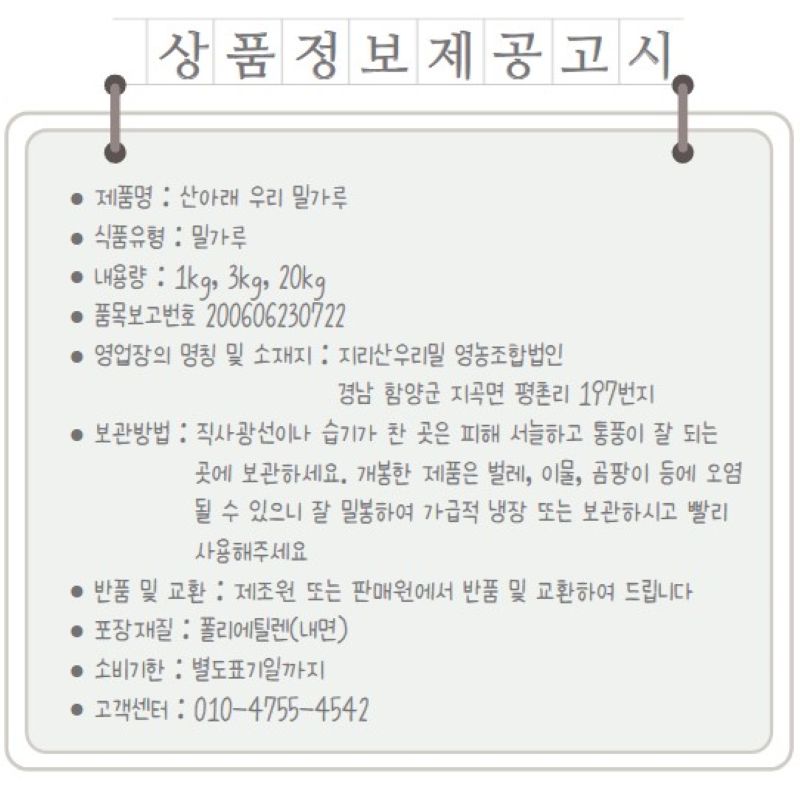 상품정보제공고시

● 제품명 : 산아래 우리 밀가루
● 식품유형 : 밀가루
● 내용량 : 1kg, 3kg, 20kg
● 품목보고번호 200606230722
● 영업장의 명칭 및 소재지 : 지리산우리밀 영농조합법인 경남 함양군 지곡면 평촌리 197번지
● 보관방법 : 직사광선이나 습기가 찬 곳은 피해 서늘하고 통풍이 잘 되는 곳에 보관하세요. 개봉한 제품은 벌레, 이물, 곰팡이 등에 오염될 수 있으니 잘 밀봉하여 가급적 냉장 또는 보관하시고 빨리 사용해주세요
● 반품 및 교환 : 제조원 또는 판매원에서 반품 및 교환하여 드립니다
● 포장재질 : 폴리에틸렌(내면)
● 소비기한 : 별도표기일까지
● 고객센터 : 010-4755-4542